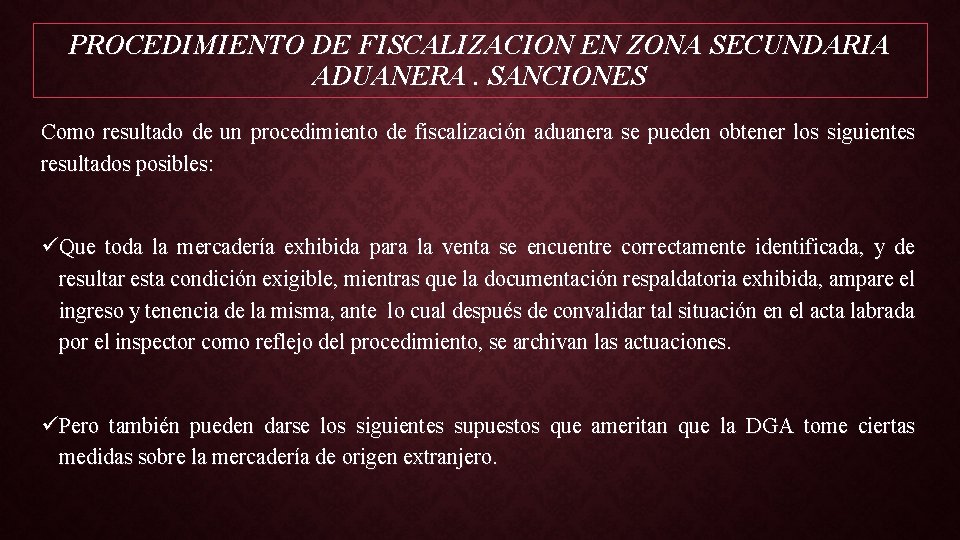 PROCEDIMIENTO DE FISCALIZACION EN ZONA SECUNDARIA ADUANERA . SANCIONES

Como resultado de un procedimiento de fiscalización aduanera se pueden obtener los siguientes resultados posibles:

✓Que toda la mercadería exhibida para la venta se encuentre correctamente identificada, y de resultar esta condición exigible, mientras que la documentación respaldatoria exhibida, ampare el ingreso y tenencia de la misma, ante lo cual después de convalidar tal situación en el acta labrada por el inspector como reflejo del procedimiento, se archivan las actuaciones.

✓Pero también pueden darse los siguientes supuestos que ameritan que la DGA tome ciertas medidas sobre la mercadería de origen extranjero.